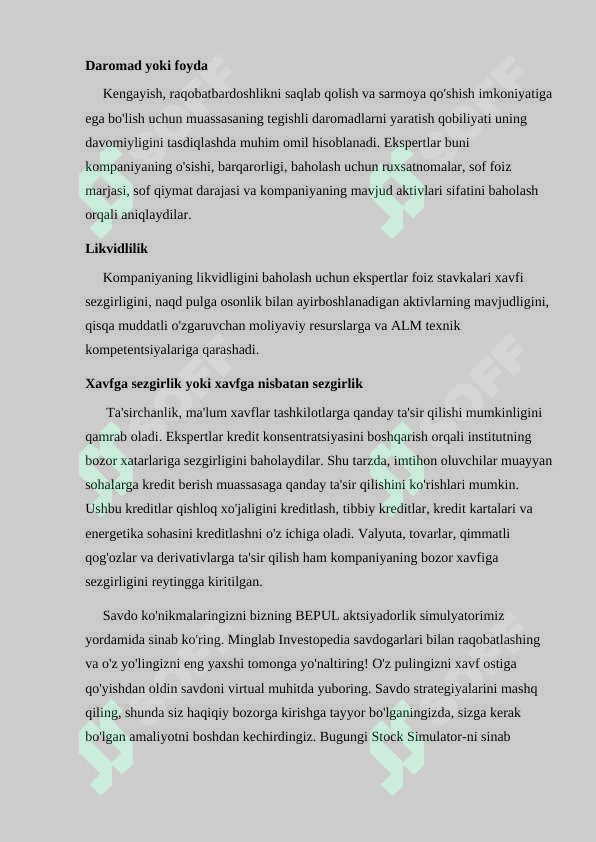 **Daromad yoki foyda**

Kengayish, raqobatbardoshlikni saqlab qolish va sarmoya qo'shish imkoniyatiga ega bo'lish uchun muassasaning tegishli daromadlarni yaratish qobiliyati uning davomiyligini tasdiqlashda muhim omil hisoblanadi. Ekspertlar buni kompaniyaning o'sishi, barqarorligi, baholash uchun ruxsatnomalar, sof foiz marjasi, sof qiymat darajasi va kompaniyaning mavjud aktivlari sifatini baholash orqali aniqlaydilar.

**Likvidlilik**

Kompaniyaning likvidligini baholash uchun ekspertlar foiz stavkalari xavfi sezgirligini, naqd pulga osonlik bilan ayirboshlanadigan aktivlarning mavjudligini, qisqa muddatli o'zgaruvchan moliyaviy resurslarga va ALM texnik kompetentsiyalariga qarashadi.

**Xavfga sezgirlik yoki xavfga nisbatan sezgirlik**

Ta'sirchanlik, ma'lum xavflar tashkilotlarga qanday ta'sir qilishi mumkinligini qamrab oladi. Ekspertlar kredit konsentratsiyasini boshqarish orqali institutning bozor xatarlariga sezgirligini baholaydilar. Shu tarzda, imtihon oluvchilar muayyan sohalarga kredit berish muassasaga qanday ta'sir qilishini ko'rishlari mumkin. Ushbu kreditlar qishloq xo'jaligini kreditlash, tibbiy kreditlar, kredit kartalari va energetika sohasini kreditlashni o'z ichiga oladi. Valyuta, tovarlar, qimmatli qog'ozlar va derivativlarga ta'sir qilish ham kompaniyaning bozor xavfiga sezgirligini reytingga kiritilgan.

Savdo ko'nikmalaringizni bizning BEPUL aktsiyadorlik simulyatorimiz yordamida sinab ko'ring. Minglab Investopedia savdogarlari bilan raqobatlashing va o'z yo'lingizni eng yaxshi tomonga yo'naltiring! O'z pulingizni xavf ostiga qo'yishdan oldin savdoni virtual muhitda yuboring. Savdo strategiyalarini mashq qiling, shunda siz haqiqiy bozorga kirishga tayyor bo'lganingizda, sizga kerak bo'lgan amaliyotni boshdan kechirdingiz. Bugungi Stock Simulator-ni sinab